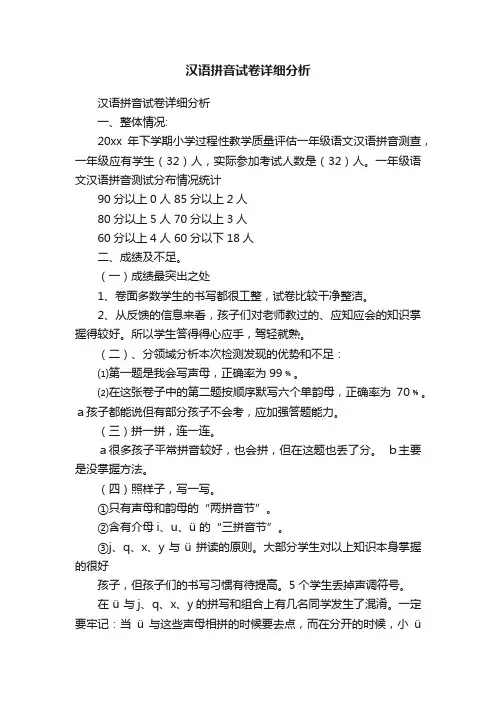 汉语拼音试卷详细分析

汉语拼音试卷详细分析

一、整体情况:

20xx 年下学期小学过程性教学质量评估一年级语文汉语拼音测查，一年级应有学生（32）人，实际参加考试人数是（32）人。一年级语文汉语拼音测试分布情况统计

90 分以上 0 人 85 分以上 2 人

80 分以上 5 人 70 分以上 3 人

60 分以上 4 人 60 分以下 18 人

二、成绩及不足。

（一）成绩最突出之处

1、卷面多数学生的书写都很工整，试卷比较干净整洁。

2、从反馈的信息来看，孩子们对老师教过的、应知应会的知识掌握得较好。所以学生答得得心应手，驾轻就熟。

（二）、分领域分析本次检测发现的优势和不足：

⑴第一题是我会写声母，正确率为 99％。

⑵在这张卷子中的第二题按顺序默写六个单韵母，正确率为 70％。a 孩子都能说但有部分孩子不会考，应加强答题能力。

（三）拼一拼，连一连。

a 很多孩子平常拼音较好，也会拼，但在这题也丢了分。 b 主要是没掌握方法。

（四）照样子，写一写。

①只有声母和韵母的“两拼音节”。

②含有介母 i、u、ü 的“三拼音节”。

③j、q、x、y 与 ü 拼读的原则。大部分学生对以上知识本身掌握的很好

孩子，但孩子们的书写习惯有待提高。5 个学生丢掉声调符号。

在 ü 与 j、q、x、y 的拼写和组合上有几名同学发生了混淆。一定要牢记：当 ü 与这些声母相拼的时候要去点，而在分开的时候，小 ü